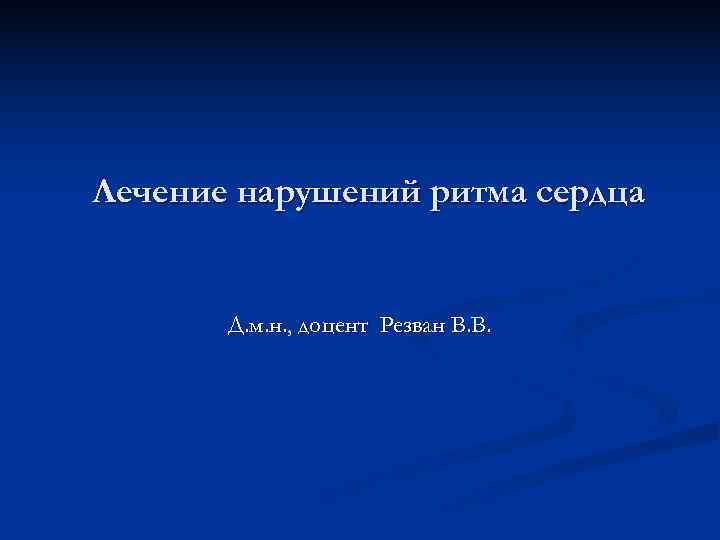 Лечение нарушений ритма сердца

Д.м.н., доцент Резван В.В.